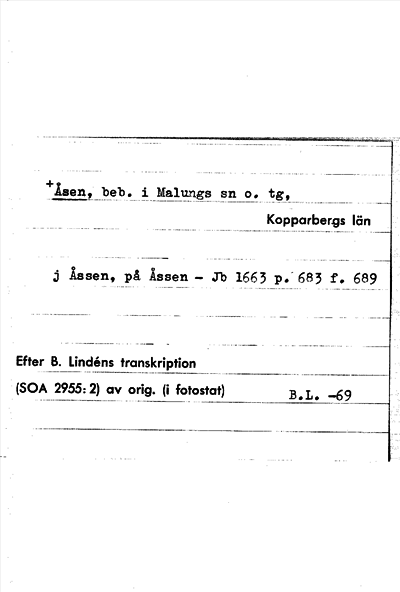 +Åsen, beb. i Malungs sn o. tg,

Kopparbergs län

j Åssen, på Åssen - Jb 1663 p. 683 f. 689

Efter B. Lindéns transkription

(SOA 2955: 2) av orig. (i fotostat)

B.L. -69